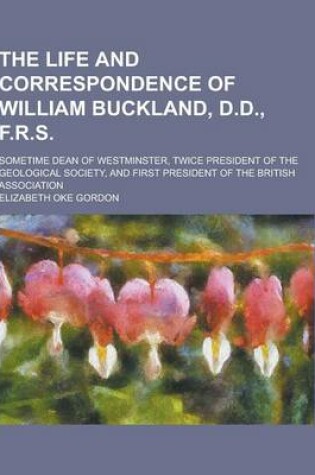 THE LIFE AND CORRESPONDENCE OF WILLIAM BUCKLAND, D.D., F.R.S.

SOMETIME DEAN OF WESTMINSTER, TWICE PRESIDENT OF THE GEOLOGICAL SOCIETY, AND FIRST PRESIDENT OF THE BRITISH ASSOCIATION

ELIZABETH OKE GORDON